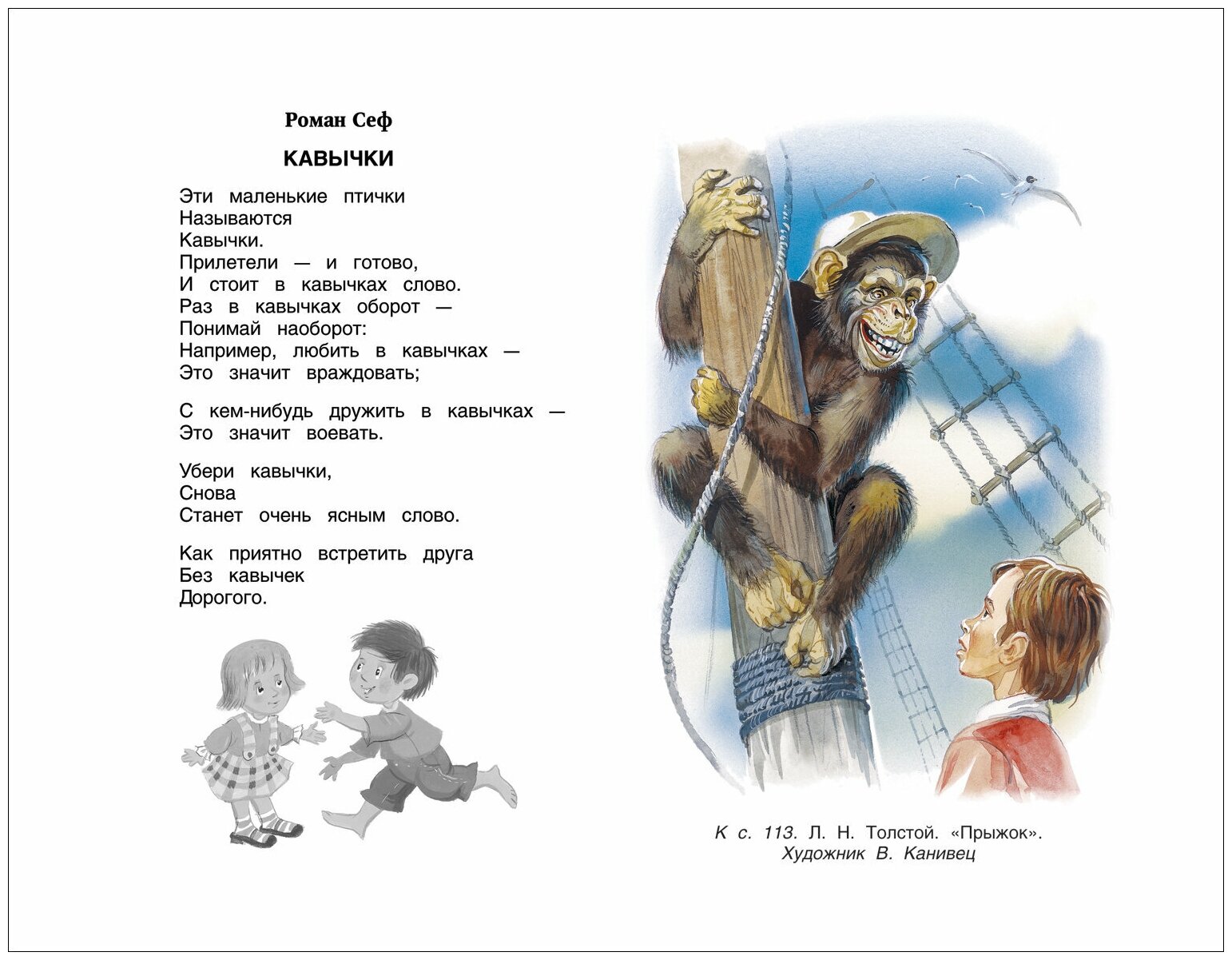 Роман Сеф

КАВЫЧКИ

Эти маленькие птички
Называются
Кавычки.
Прилетели — и готово,
И стоит в кавычках слово.
Раз в кавычках оборот —
Понимай наоборот:
Например, любить в кавычках —
Это значит враждовать;

С кем-нибудь дружить в кавычках —
Это значит воевать.

Убери кавычки,
Снова
Станет очень ясным слово.

Как приятно встретить друга
Без кавычек
Дорогого.

К с. 113. Л. Н. Толстой. «Прыжок».
Художник В. Канивец